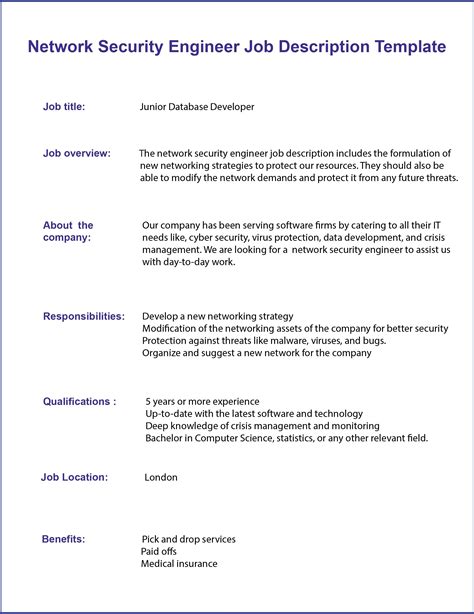 Network Security Engineer Job Description Template

Job title: Junior Database Developer

Job overview: The network security engineer job description includes the formulation of new networking strategies to protect our resources. They should also be able to modify the network demands and protect it from any future threats.

About the company: Our company has been serving software firms by catering to all their IT needs like, cyber security, virus protection, data development, and crisis management. We are looking for a network security engineer to assist us with day-to-day work.

Responsibilities: Develop a new networking strategy
Modification of the networking assets of the company for better security
Protection against threats like malware, viruses, and bugs.
Organize and suggest a new network for the company

Qualifications : 5 years or more experience
Up-to-date with the latest software and technology
Deep knowledge of crisis management and monitoring
Bachelor in Computer Science, statistics, or any other relevant field.

Job Location: London

Benefits: Pick and drop services
Paid offs
Medical insurance